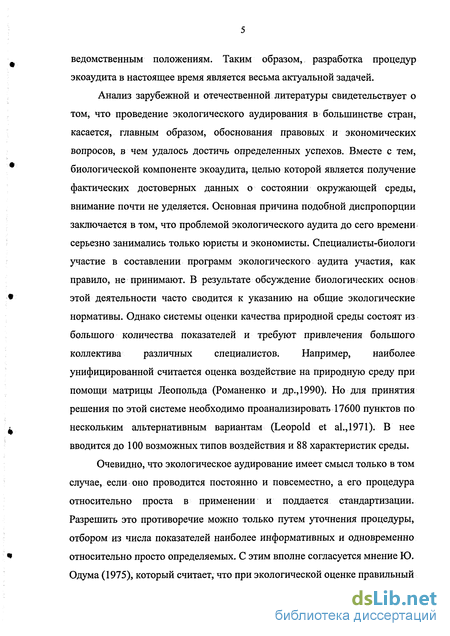 5

ведомственным положениям. Таким образом, разработка процедур экоаудита в настоящее время является весьма актуальной задачей.

Анализ зарубежной и отечественной литературы свидетельствует о том, что проведение экологического аудирования в большинстве стран, касается, главным образом, обоснования правовых и экономических вопросов, в чем удалось достичь определенных успехов. Вместе с тем, биологической компоненте экоаудита, целью которой является получение фактических достоверных данных о состоянии окружающей среды, внимание почти не уделяется. Основная причина подобной диспропорции заключается в том, что проблемой экологического аудита до сего времени серьезно занимались только юристы и экономисты. Специалисты-биологи участие в составлении программ экологического аудита участия, как правило, не принимают. В результате обсуждение биологических основ этой деятельности часто сводится к указанию на общие экологические нормативы. Однако системы оценки качества природной среды состоят из большого количества показателей и требуют привлечения большого коллектива различных специалистов. Например, наиболее унифицированной считается оценка воздействие на природную среду при помощи матрицы Леопольда (Романенко и др.,1990). Но для принятия решения по этой системе необходимо проанализировать 17600 пунктов по нескольким альтернативным вариантам (Leopold et al.,1971). В нее вводится до 100 возможных типов воздействия и 88 характеристик среды.

Очевидно, что экологическое аудирование имеет смысл только в том случае, если оно проводится постоянно и повсеместно, а его процедура относительно проста в применении и поддается стандартизации. Разрешить это противоречие можно только путем уточнения процедуры, отбором из числа показателей наиболее информативных и одновременно относительно просто определяемых. С этим вполне согласуется мнение Ю. Одума (1975), который считает, что при экологической оценке правильный

dsLib.net
библиотека диссертаций